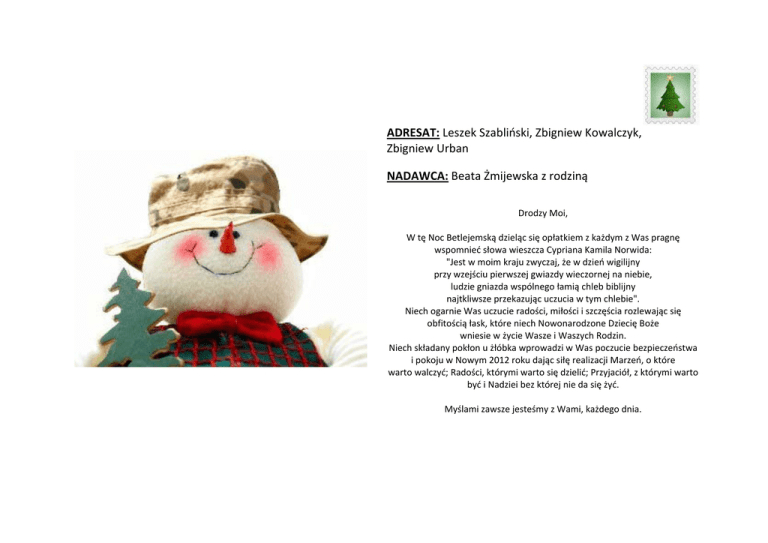 ADRESAT: Leszek Szabliński, Zbigniew Kowalczyk, Zbigniew Urban

NADAWCA: Beata Żmijewska z rodziną

Drodzy Moi,

W tę Noc Betlejemską dzieląc się opłatkiem z każdym z Was pragnę wspomnieć słowa wieszcza Cypriana Kamila Norwida:
"Jest w moim kraju zwyczaj, że w dzień wigilijny
przy wzejściu pierwszej gwiazdy wieczornej na niebie,
ludzie gniazda wspólnego łamią chleb biblijny
najtkliwsze przekazując uczucia w tym chlebie".
Niech ogarnie Was uczucie radości, miłości i szczęścia rozlewając się obfitością łask, które niech Nowonarodzone Dziecię Boże wniesie w życie Wasze i Waszych Rodzin.
Niech składany pokłon u żłóbka wprowadzi w Was poczucie bezpieczeństwa i pokoju w Nowym 2012 roku dając siłę realizacji Marzeń, o które warto walczyć; Radości, którymi warto się dzielić; Przyjaciół, z którymi warto być i Nadziei bez której nie da się żyć.

Myślami zawsze jesteśmy z Wami, każdego dnia.